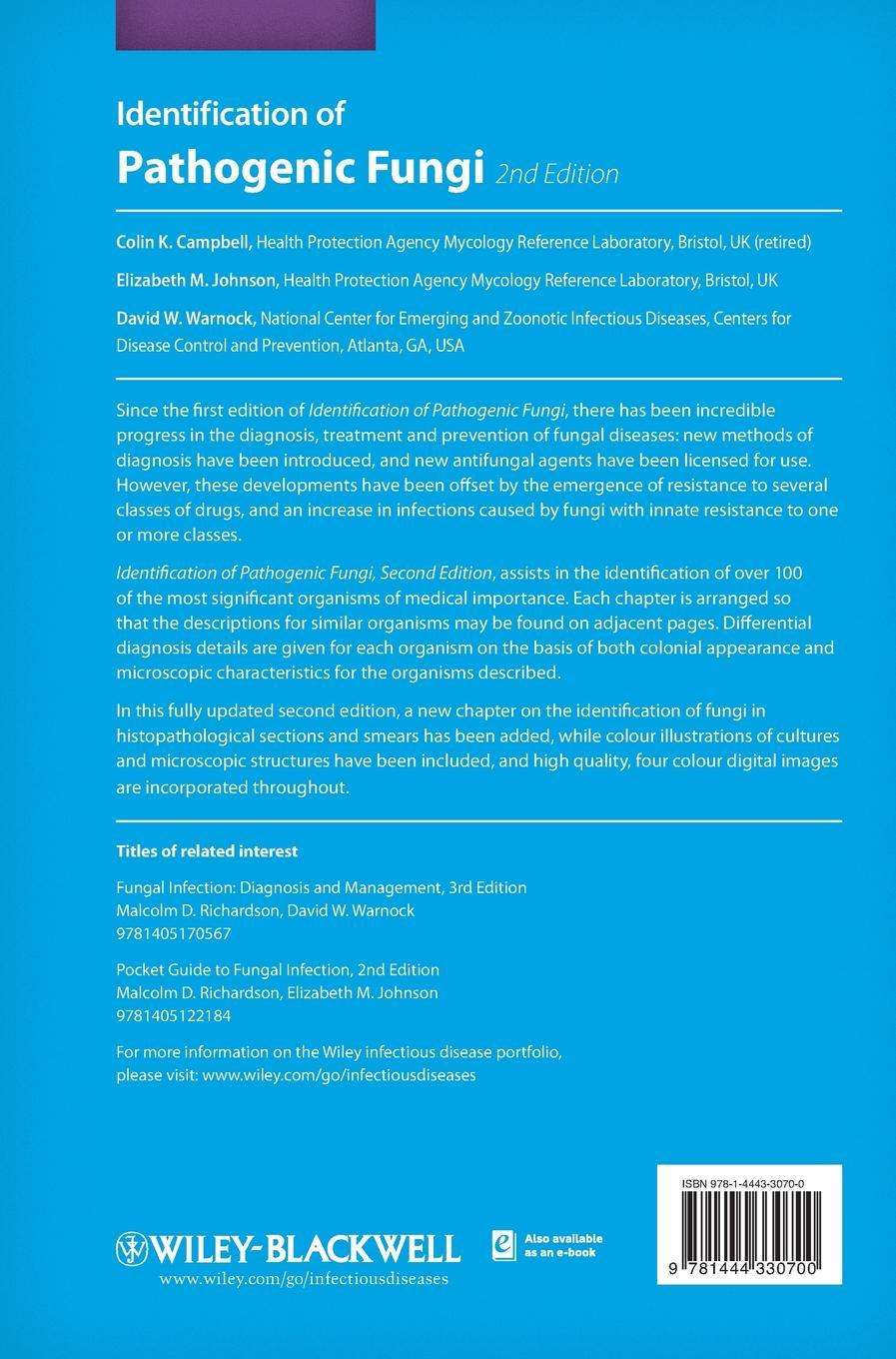 Identification of
Pathogenic Fungi 2nd Edition

Colin K. Campbell, Health Protection Agency Mycology Reference Laboratory, Bristol, UK (retired)

Elizabeth M. Johnson, Health Protection Agency Mycology Reference Laboratory, Bristol, UK

David W. Warnock, National Center for Emerging and Zoonotic Infectious Diseases, Centers for Disease Control and Prevention, Atlanta, GA, USA

Since the first edition of Identification of Pathogenic Fungi, there has been incredible progress in the diagnosis, treatment and prevention of fungal diseases: new methods of diagnosis have been introduced, and new antifungal agents have been licensed for use. However, these developments have been offset by the emergence of resistance to several classes of drugs, and an increase in infections caused by fungi with innate resistance to one or more classes.

Identification of Pathogenic Fungi, Second Edition, assists in the identification of over 100 of the most significant organisms of medical importance. Each chapter is arranged so that the descriptions for similar organisms may be found on adjacent pages. Differential diagnosis details are given for each organism on the basis of both colonial appearance and microscopic characteristics for the organisms described.

In this fully updated second edition, a new chapter on the identification of fungi in histopathological sections and smears has been added, while colour illustrations of cultures and microscopic structures have been included, and high quality, four colour digital images are incorporated throughout.

Titles of related interest

Fungal Infection: Diagnosis and Management, 3rd Edition
Malcolm D. Richardson, David W. Warnock
9781405170567

Pocket Guide to Fungal Infection, 2nd Edition
Malcolm D. Richardson, Elizabeth M. Johnson
9781405122184

For more information on the Wiley infectious disease portfolio, please visit: www.wiley.com/go/infectiousdiseases

WILEY-BLACKWELL
www.wiley.com/go/infectiousdiseases

Also available as an e-book

ISBN 978-1-4443-3070-0

9 781444 330700